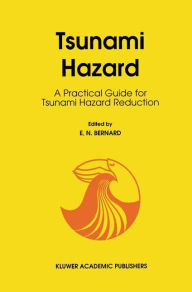 Tsunami Hazard

A Practical Guide for Tsunami Hazard Reduction

Edited by
E. N. BERNARD

KLUWER ACADEMIC PUBLISHERS